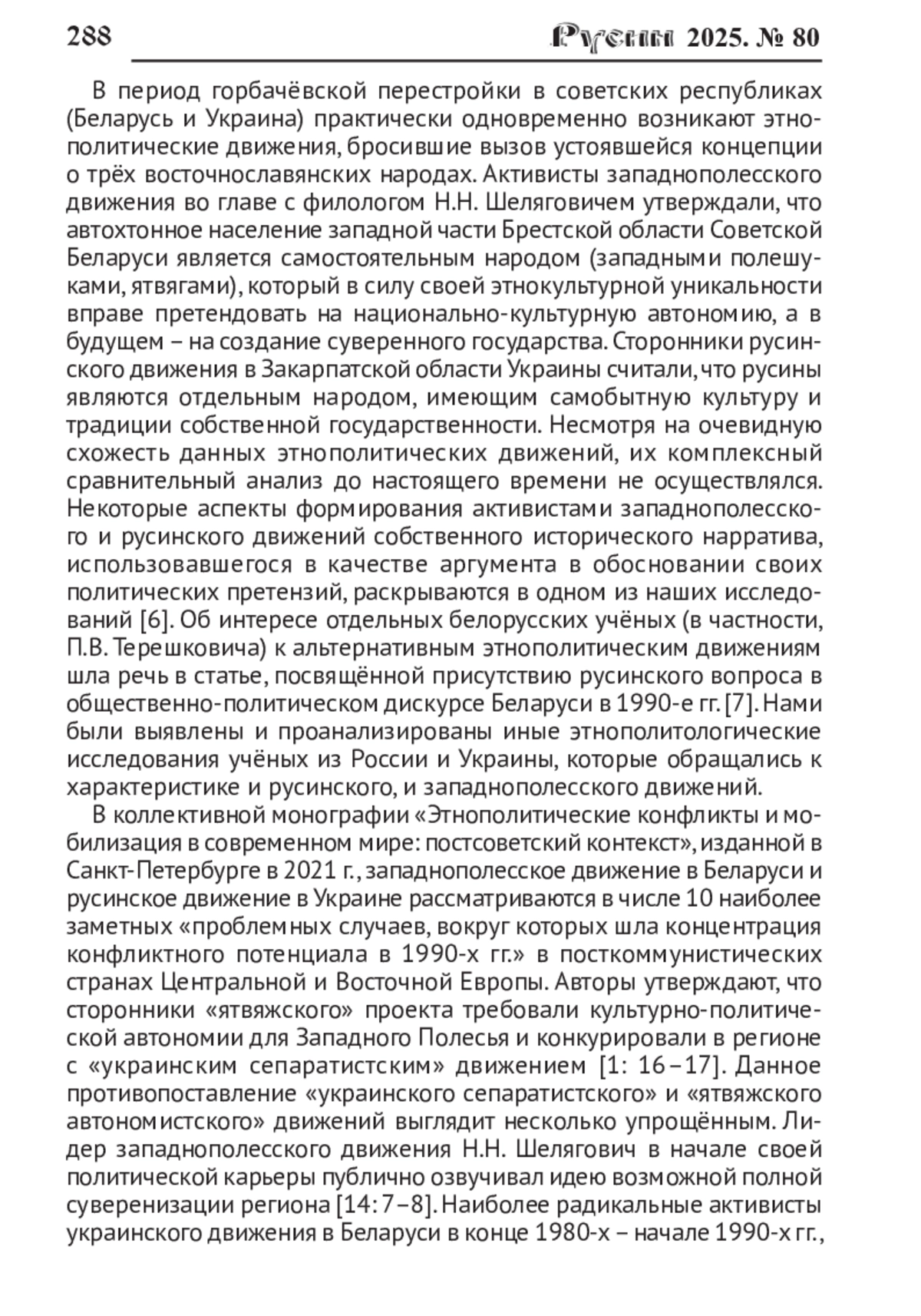 288 Русин 2025. № 80

В период горбачёвской перестройки в советских республиках (Беларусь и Украина) практически одновременно возникают этнополитические движения, бросившие вызов устоявшейся концепции о трёх восточнославянских народах. Активисты западнополесского движения во главе с филологом Н.Н. Шеляговичем утверждали, что автохтонное население западной части Брестской области Советской Беларуси является самостоятельным народом (западными полешуками, ятвягами), который в силу своей этнокультурной уникальности вправе претендовать на национально-культурную автономию, а в будущем – на создание суверенного государства. Сторонники русинского движения в Закарпатской области Украины считали, что русины являются отдельным народом, имеющим самобытную культуру и традиции собственной государственности. Несмотря на очевидную схожесть данных этнополитических движений, их комплексный сравнительный анализ до настоящего времени не осуществлялся. Некоторые аспекты формирования активистами западнополесского и русинского движений собственного исторического нарратива, использовавшегося в качестве аргумента в обосновании своих политических претензий, раскрываются в одном из наших исследований [6]. Об интересе отдельных белорусских учёных (в частности, П.В. Терешковича) к альтернативным этнополитическим движениям шла речь в статье, посвящённой присутствию русинского вопроса в общественно-политическом дискурсе Беларуси в 1990-е гг. [7]. Нами были выявлены и проанализированы иные этнополитологические исследования учёных из России и Украины, которые обращались к характеристике и русинского, и западнополесского движений.

В коллективной монографии «Этнополитические конфликты и мобилизация в современном мире: постсоветский контекст», изданной в Санкт-Петербурге в 2021 г., западнополесское движение в Беларуси и русинское движение в Украине рассматриваются в числе 10 наиболее заметных «проблемных случаев, вокруг которых шла концентрация конфликтного потенциала в 1990-х гг.» в посткоммунистических странах Центральной и Восточной Европы. Авторы утверждают, что сторонники «ятвяжского» проекта требовали культурно-политической автономии для Западного Полесья и конкурировали в регионе с «украинским сепаратистским» движением [1: 16–17]. Данное противопоставление «украинского сепаратистского» и «ятвяжского автономистского» движений выглядит несколько упрощённым. Лидер западнополесского движения Н.Н. Шелягович в начале своей политической карьеры публично озвучивал идею возможной полной суверенизации региона [14: 7–8]. Наиболее радикальные активисты украинского движения в Беларуси в конце 1980-х – начале 1990-х гг.,